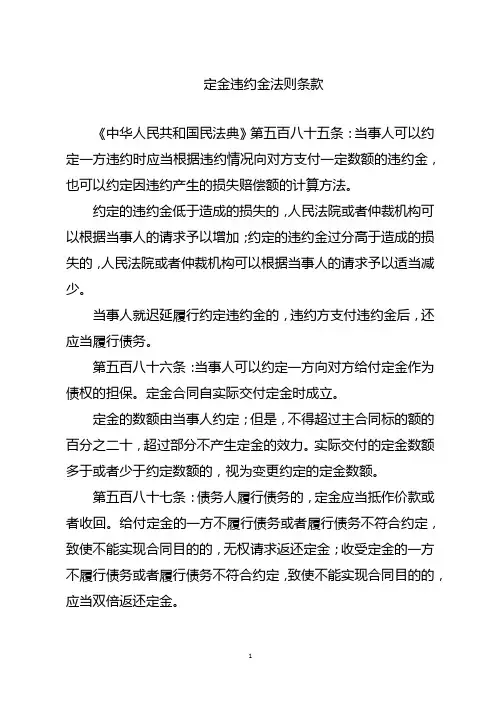 定金违约金法则条款

《中华人民共和国民法典》第五百八十五条：当事人可以约定一方违约时应当根据违约情况向对方支付一定数额的违约金，也可以约定因违约产生的损失赔偿额的计算方法。

约定的违约金低于造成的损失的，人民法院或者仲裁机构可以根据当事人的请求予以增加；约定的违约金过分高于造成的损失的，人民法院或者仲裁机构可以根据当事人的请求予以适当减少。

当事人就迟延履行约定违约金的，违约方支付违约金后，还应当履行债务。

第五百八十六条：当事人可以约定一方向对方给付定金作为债权的担保。定金合同自实际交付定金时成立。

定金的数额由当事人约定；但是，不得超过主合同标的额的百分之二十，超过部分不产生定金的效力。实际交付的定金数额多于或者少于约定数额的，视为变更约定的定金数额。

第五百八十七条：债务人履行债务的，定金应当抵作价款或者收回。给付定金的一方不履行债务或者履行债务不符合约定，致使不能实现合同目的的，无权请求返还定金；收受定金的一方不履行债务或者履行债务不符合约定，致使不能实现合同目的的，应当双倍返还定金。

1